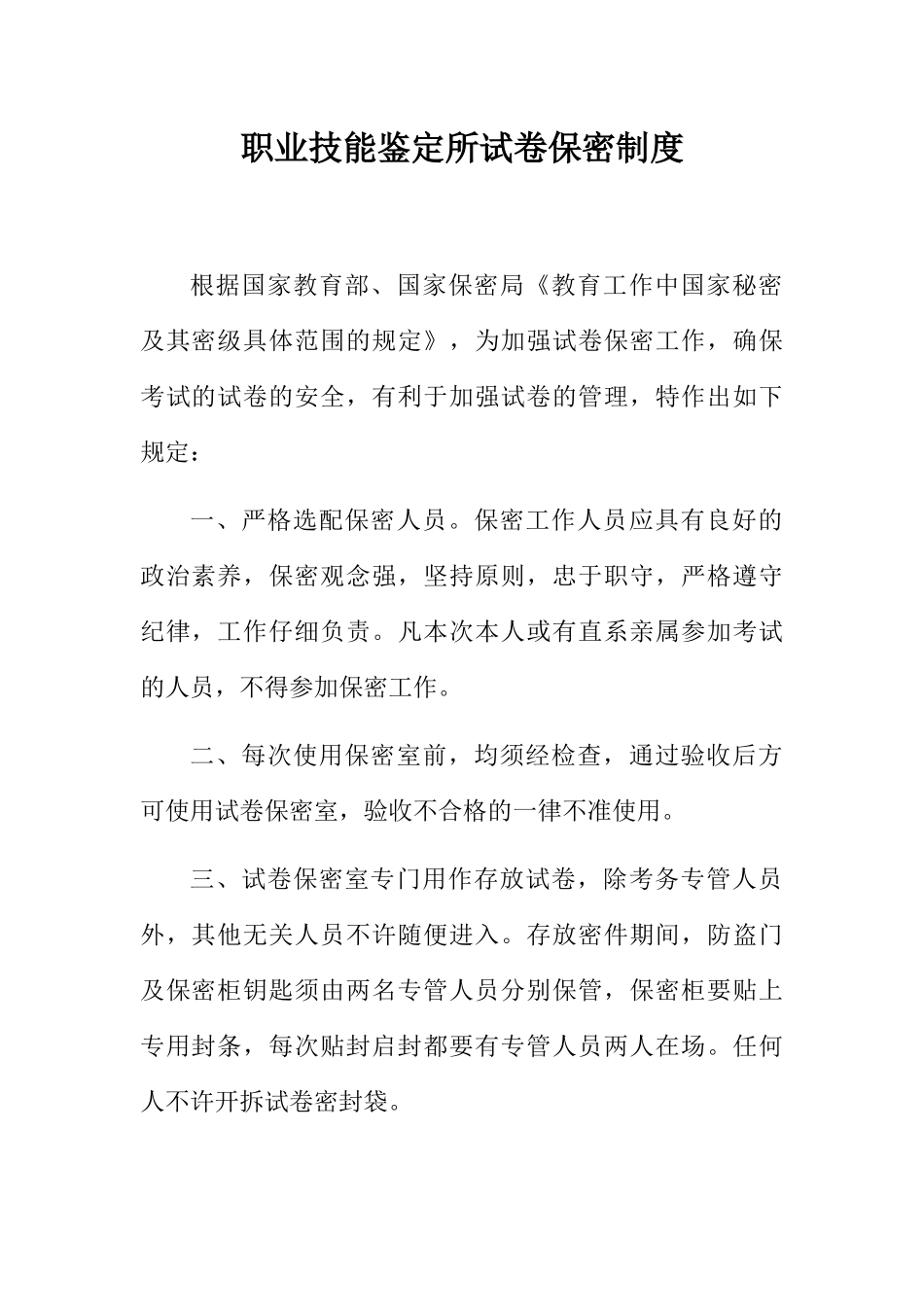 职业技能鉴定所试卷保密制度

根据国家教育部、国家保密局《教育工作中国家秘密及其密级具体范围的规定》，为加强试卷保密工作，确保考试的试卷的安全，有利于加强试卷的管理，特作出如下规定：

一、严格选配保密人员。保密工作人员应具有良好的政治素养，保密观念强，坚持原则，忠于职守，严格遵守纪律，工作仔细负责。凡本次本人或有直系亲属参加考试的人员，不得参加保密工作。

二、每次使用保密室前，均须经检查，通过验收后方可使用试卷保密室，验收不合格的一律不准使用。

三、试卷保密室专门用作存放试卷，除考务专管人员外，其他无关人员不许随便进入。存放密件期间，防盗门及保密柜钥匙须由两名专管人员分别保管，保密柜要贴上专用封条，每次贴封启封都要有专管人员两人在场。任何人不许开拆试卷密封袋。